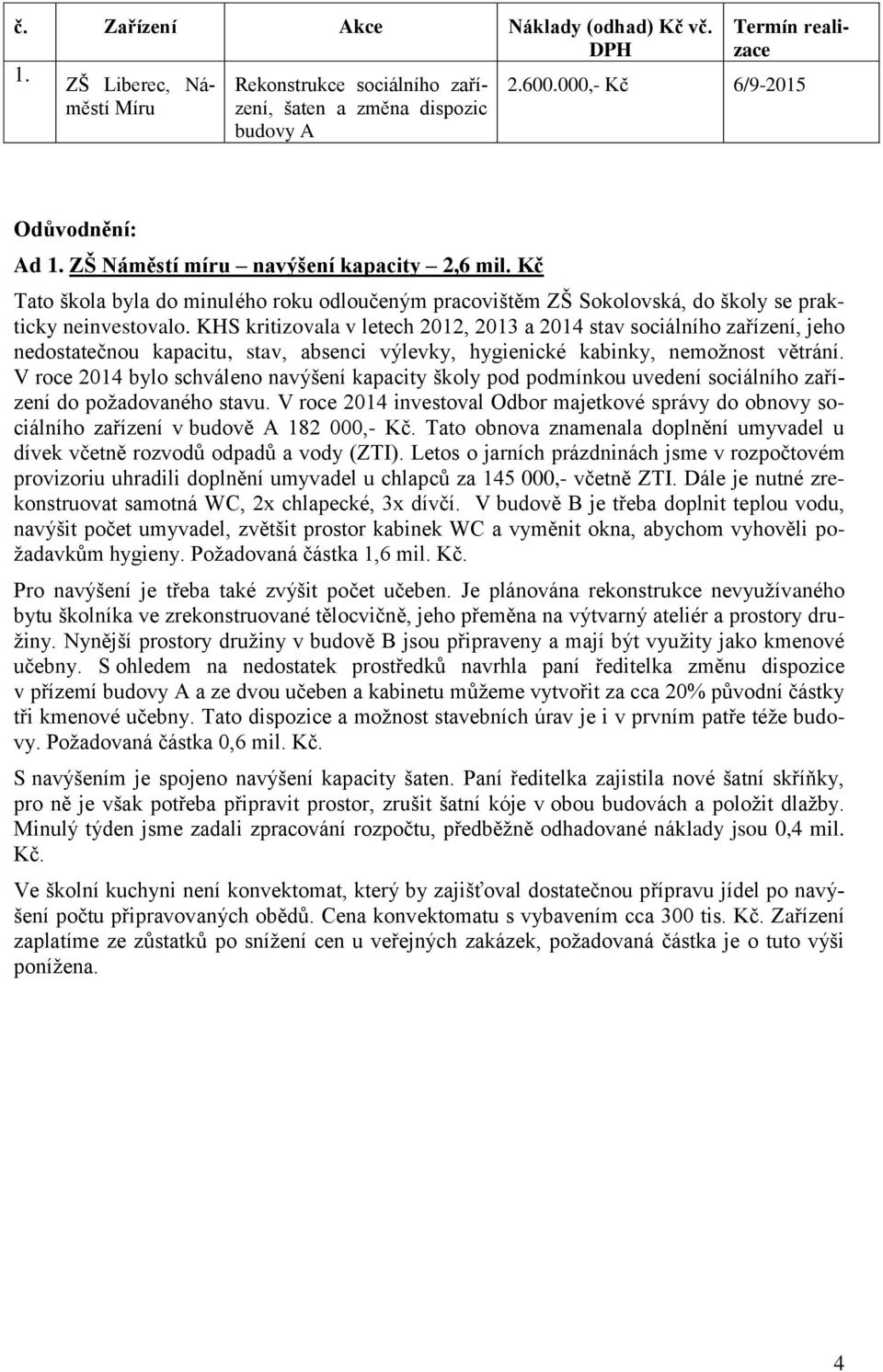 | č. | Zařízení | Akce | Náklady (odhad) Kč vč. DPH | Termín realizace |
|---|---|---|---|---|
| 1. | ZŠ Liberec, Náměstí Míru | Rekonstrukce sociálního zařízení, šaten a změna dispozic budovy A | 2.600.000,- Kč | 6/9-2015 |

Odůvodnění:
Ad 1. ZŠ Náměstí míru – navýšení kapacity – 2,6 mil. Kč
Tato škola byla do minulého roku odloučeným pracovištěm ZŠ Sokolovská, do školy se prakticky neinvestovalo. KHS kritizovala v letech 2012, 2013 a 2014 stav sociálního zařízení, jeho nedostatečnou kapacitu, stav, absenci výlevky, hygienické kabinky, nemožnost větrání. V roce 2014 bylo schváleno navýšení kapacity školy pod podmínkou uvedení sociálního zařízení do požadovaného stavu. V roce 2014 investoval Odbor majetkové správy do obnovy sociálního zařízení v budově A 182 000,- Kč. Tato obnova znamenala doplnění umyvadel u dívek včetně rozvodů odpadů a vody (ZTI). Letos o jarních prázdninách jsme v rozpočtovém provizoriu uhradili doplnění umyvadel u chlapců za 145 000,- včetně ZTI. Dále je nutné zrekonstruovat samotná WC, 2x chlapecké, 3x dívčí. V budově B je třeba doplnit teplou vodu, navýšit počet umyvadel, zvětšit prostor kabinek WC a vyměnit okna, abychom vyhověli požadavkům hygieny. Požadovaná částka 1,6 mil. Kč.

Pro navýšení je třeba také zvýšit počet učeben. Je plánována rekonstrukce nevyužívaného bytu školníka ve zrekonstruované tělocvičně, jeho přeměna na výtvarný ateliér a prostory družiny. Nynější prostory družiny v budově B jsou připraveny a mají být využity jako kmenové učebny. S ohledem na nedostatek prostředků navrhla paní ředitelka změnu dispozice v přízemí budovy A a ze dvou učeben a kabinetu můžeme vytvořit za cca 20% původní částky tři kmenové učebny. Tato dispozice a možnost stavebních úrav je i v prvním patře téže budovy. Požadovaná částka 0,6 mil. Kč.

S navýšením je spojeno navýšení kapacity šaten. Paní ředitelka zajistila nové šatní skříňky, pro ně je však potřeba připravit prostor, zrušit šatní kóje v obou budovách a položit dlažby. Minulý týden jsme zadali zpracování rozpočtu, předběžně odhadované náklady jsou 0,4 mil. Kč.

Ve školní kuchyni není konvektomat, který by zajišťoval dostatečnou přípravu jídel po navýšení počtu připravovaných obědů. Cena konvektomatu s vybavením cca 300 tis. Kč. Zařízení zaplatíme ze zůstatků po snížení cen u veřejných zakázek, požadovaná částka je o tuto výši ponížena.

4